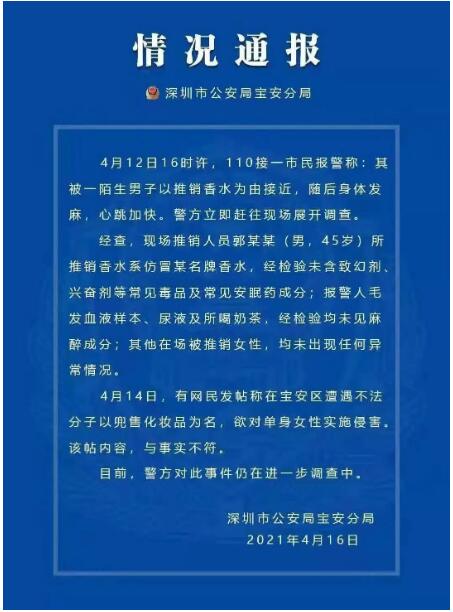 情况通报

深圳市公安局宝安分局

4月12日16时许，110接一市民报警称：其被一陌生男子以推销香水为由接近，随后身体发麻，心跳加快。警方立即赶往现场展开调查。

经查，现场推销人员郭某某（男，45岁）所推销香水系仿冒某名牌香水，经检验未含致幻剂、兴奋剂等常见毒品及常见安眠药成分；报警人毛发血液样本、尿液及所喝奶茶，经检验均未见麻醉成分；其他在场被推销女性，均未出现任何异常情况。

4月14日，有网民发帖称在宝安区遭遇不法分子以兜售化妆品为名，欲对单身女性实施侵害。该帖内容，与事实不符。

目前，警方对此事件仍在进一步调查中。

深圳市公安局宝安分局
2021年4月16日